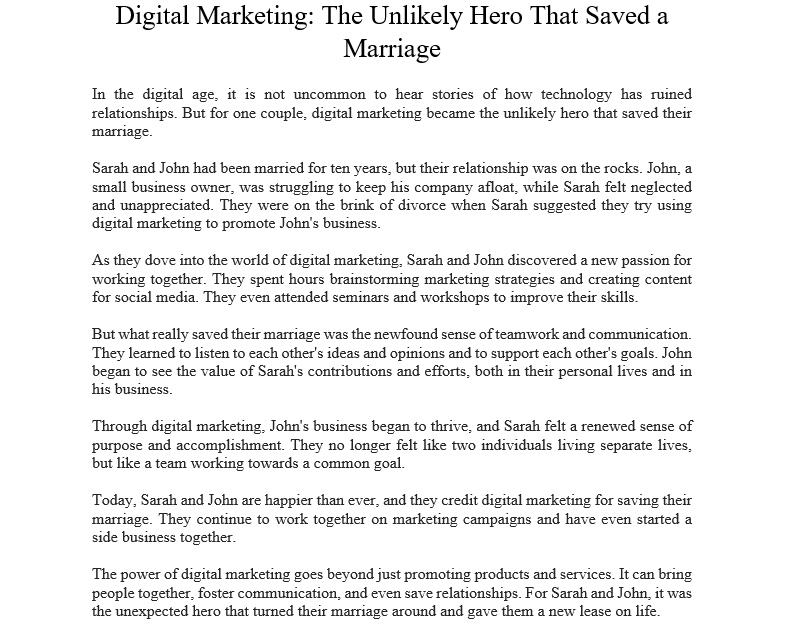 Digital Marketing: The Unlikely Hero That Saved a Marriage

In the digital age, it is not uncommon to hear stories of how technology has ruined relationships. But for one couple, digital marketing became the unlikely hero that saved their marriage.

Sarah and John had been married for ten years, but their relationship was on the rocks. John, a small business owner, was struggling to keep his company afloat, while Sarah felt neglected and unappreciated. They were on the brink of divorce when Sarah suggested they try using digital marketing to promote John's business.

As they dove into the world of digital marketing, Sarah and John discovered a new passion for working together. They spent hours brainstorming marketing strategies and creating content for social media. They even attended seminars and workshops to improve their skills.

But what really saved their marriage was the newfound sense of teamwork and communication. They learned to listen to each other's ideas and opinions and to support each other's goals. John began to see the value of Sarah's contributions and efforts, both in their personal lives and in his business.

Through digital marketing, John's business began to thrive, and Sarah felt a renewed sense of purpose and accomplishment. They no longer felt like two individuals living separate lives, but like a team working towards a common goal.

Today, Sarah and John are happier than ever, and they credit digital marketing for saving their marriage. They continue to work together on marketing campaigns and have even started a side business together.

The power of digital marketing goes beyond just promoting products and services. It can bring people together, foster communication, and even save relationships. For Sarah and John, it was the unexpected hero that turned their marriage around and gave them a new lease on life.